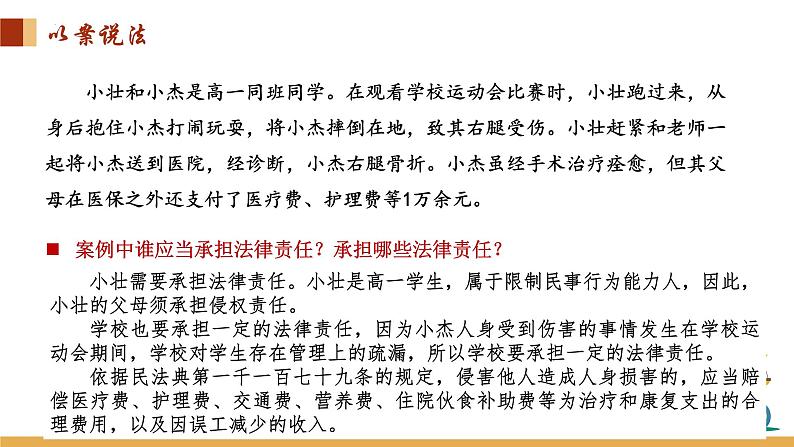 以案说法

小壮和小杰是高一同班同学。在观看学校运动会比赛时，小壮跑过来，从身后抱住小杰打闹玩耍，将小杰摔倒在地，致其右腿受伤。小壮赶紧和老师一起将小杰送到医院，经诊断，小杰右腿骨折。小杰虽经手术治疗痊愈，但其父母在医保之外还支付了医疗费、护理费等1万余元。

■ 案例中谁应当承担法律责任？承担哪些法律责任？

小壮需要承担法律责任。小壮是高一学生，属于限制民事行为能力人，因此，小壮的父母须承担侵权责任。

学校也要承担一定的法律责任，因为小杰人身受到伤害的事情发生在学校运动会期间，学校对学生存在管理上的疏漏，所以学校要承担一定的法律责任。

依据民法典第一千一百七十九条的规定，侵害他人造成人身损害的，应当赔偿医疗费、护理费、交通费、营养费、住院伙食补助费等为治疗和康复支出的合理费用，以及因误工减少的收入。